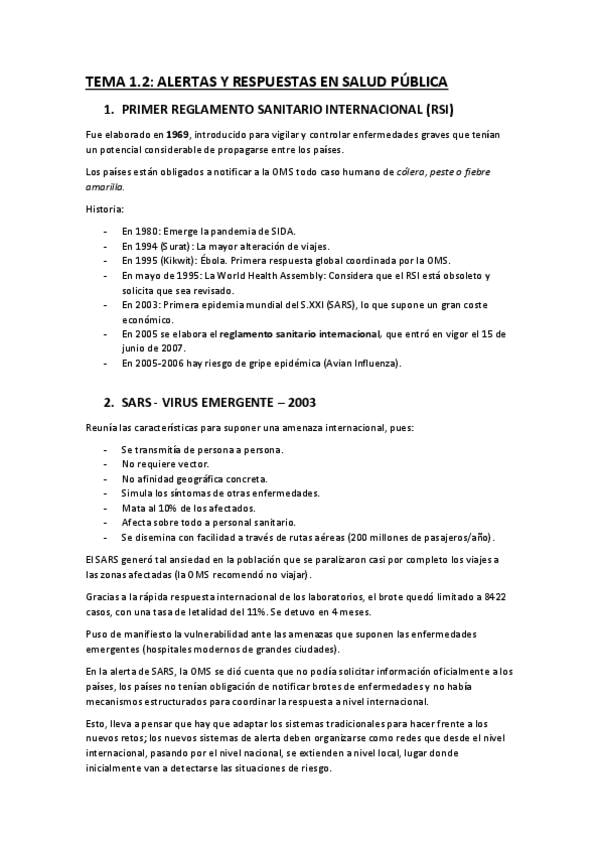 TEMA 1.2: ALERTAS Y RESPUESTAS EN SALUD PÚBLICA

1. PRIMER REGLAMENTO SANITARIO INTERNACIONAL (RSI)

Fue elaborado en 1969, introducido para vigilar y controlar enfermedades graves que tenían un potencial considerable de propagarse entre los países.

Los países están obligados a notificar a la OMS todo caso humano de cólera, peste o fiebre amarilla.

Historia:

- En 1980: Emerge la pandemia de SIDA.
- En 1994 (Surat): La mayor alteración de viajes.
- En 1995 (Kikwit): Ébola. Primera respuesta global coordinada por la OMS.
- En mayo de 1995: La World Health Assembly: Considera que el RSI está obsoleto y solicita que sea revisado.
- En 2003: Primera epidemia mundial del S.XXI (SARS), lo que supone un gran coste económico.
- En 2005 se elabora el reglamento sanitario internacional, que entró en vigor el 15 de junio de 2007.
- En 2005-2006 hay riesgo de gripe epidémica (Avian Influenza).

2. SARS - VIRUS EMERGENTE – 2003

Reunía las características para suponer una amenaza internacional, pues:

- Se transmitía de persona a persona.
- No requiere vector.
- No afinidad geográfica concreta.
- Simula los síntomas de otras enfermedades.
- Mata al 10% de los afectados.
- Afecta sobre todo a personal sanitario.
- Se disemina con facilidad a través de rutas aéreas (200 millones de pasajeros/año).

El SARS generó tal ansiedad en la población que se paralizaron casi por completo los viajes a las zonas afectadas (la OMS recomendó no viajar).

Gracias a la rápida respuesta internacional de los laboratorios, el brote quedó limitado a 8422 casos, con una tasa de letalidad del 11%. Se detuvo en 4 meses.

Puso de manifiesto la vulnerabilidad ante las amenazas que suponen las enfermedades emergentes (hospitales modernos de grandes ciudades).

En la alerta de SARS, la OMS se dió cuenta que no podía solicitar información oficialmente a los países, los países no tenían obligación de notificar brotes de enfermedades y no había mecanismos estructurados para coordinar la respuesta a nivel internacional.

Esto, lleva a pensar que hay que adaptar los sistemas tradicionales para hacer frente a los nuevos retos; los nuevos sistemas de alerta deben organizarse como redes que desde el nivel internacional, pasando por el nivel nacional, se extienden a nivel local, lugar donde inicialmente van a detectarse las situaciones de riesgo.